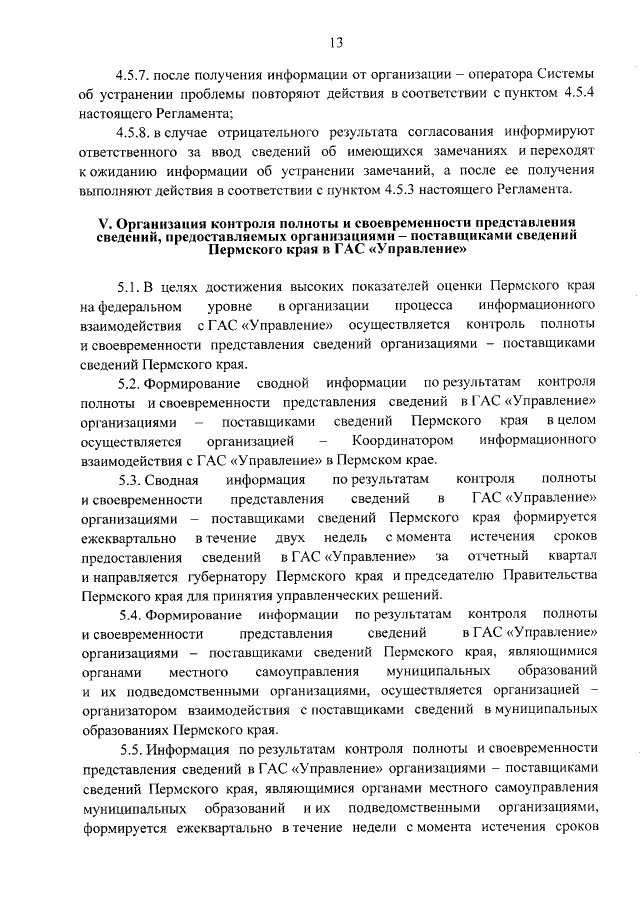 13

4.5.7. после получения информации от организации – оператора Системы об устранении проблемы повторяют действия в соответствии с пунктом 4.5.4 настоящего Регламента;

4.5.8. в случае отрицательного результата согласования информируют ответственного за ввод сведений об имеющихся замечаниях и переходят к ожиданию информации об устранении замечаний, а после ее получения выполняют действия в соответствии с пунктом 4.5.3 настоящего Регламента.

V. Организация контроля полноты и своевременности представления сведений, предоставляемых организациями – поставщиками сведений Пермского края в ГАС «Управление»

5.1. В целях достижения высоких показателей оценки Пермского края на федеральном уровне в организации процесса информационного взаимодействия с ГАС «Управление» осуществляется контроль полноты и своевременности представления сведений организациями – поставщиками сведений Пермского края.

5.2. Формирование сводной информации по результатам контроля полноты и своевременности представления сведений в ГАС «Управление» организациями – поставщиками сведений Пермского края в целом осуществляется организацией – Координатором информационного взаимодействия с ГАС «Управление» в Пермском крае.

5.3. Сводная информация по результатам контроля полноты и своевременности представления сведений в ГАС «Управление» организациями – поставщиками сведений Пермского края формируется ежеквартально в течение двух недель с момента истечения сроков предоставления сведений в ГАС «Управление» за отчетный квартал и направляется губернатору Пермского края и председателю Правительства Пермского края для принятия управленческих решений.

5.4. Формирование информации по результатам контроля полноты и своевременности представления сведений в ГАС «Управление» организациями – поставщиками сведений Пермского края, являющимися органами местного самоуправления муниципальных образований и их подведомственными организациями, осуществляется организацией – организатором взаимодействия с поставщиками сведений в муниципальных образованиях Пермского края.

5.5. Информация по результатам контроля полноты и своевременности представления сведений в ГАС «Управление» организациями – поставщиками сведений Пермского края, являющимися органами местного самоуправления муниципальных образований и их подведомственными организациями, формируется ежеквартально в течение недели с момента истечения сроков